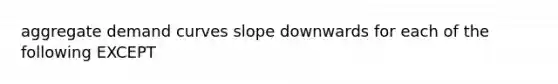 aggregate demand curves slope downwards for each of the following EXCEPT